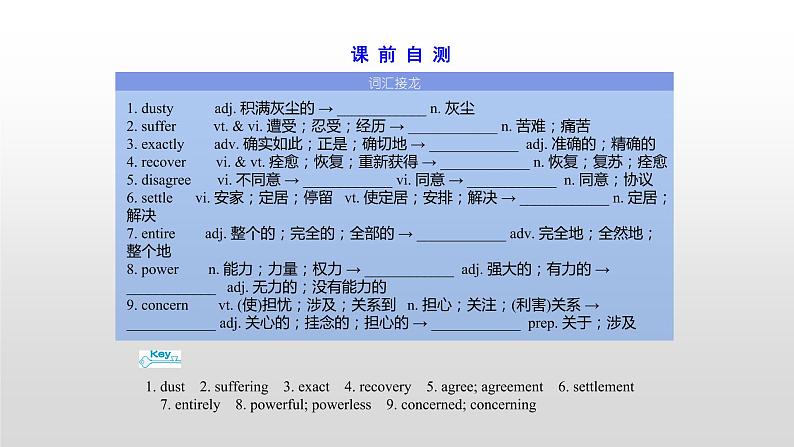 课 前 自 测

词汇接龙

1. dusty adj. 积满灰尘的 → ____________ n. 灰尘
2. suffer vt. & vi. 遭受；忍受；经历 → ____________ n. 苦难；痛苦
3. exactly adv. 确实如此；正是；确切地 → ____________ adj. 准确的；精确的
4. recover vi. & vt. 痊愈；恢复；重新获得 → ____________ n. 恢复；复苏；痊愈
5. disagree vi. 不同意 → ____________ vi. 同意 → ____________ n. 同意；协议
6. settle vi. 安家；定居；停留 vt. 使定居；安排；解决 → ____________ n. 定居；解决
7. entire adj. 整个的；完全的；全部的 → ____________ adv. 完全地；全然地；整个地
8. power n. 能力；力量；权力 → ____________ adj. 强大的；有力的 → ____________ adj. 无力的；没有能力的
9. concern vt. (使)担忧；涉及；关系到 n. 担心；关注；(利害)关系 → ____________ adj. 关心的；挂念的；担心的 → ____________ prep. 关于；涉及

Key

1. dust 2. suffering 3. exact 4. recovery 5. agree; agreement 6. settlement 7. entirely 8. powerful; powerless 9. concerned; concerning